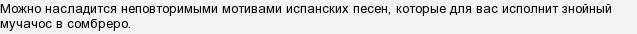 Можно насладится неповторимыми мотивами испанских песен, которые для вас исполнит знойный мучачос в сомбреро.